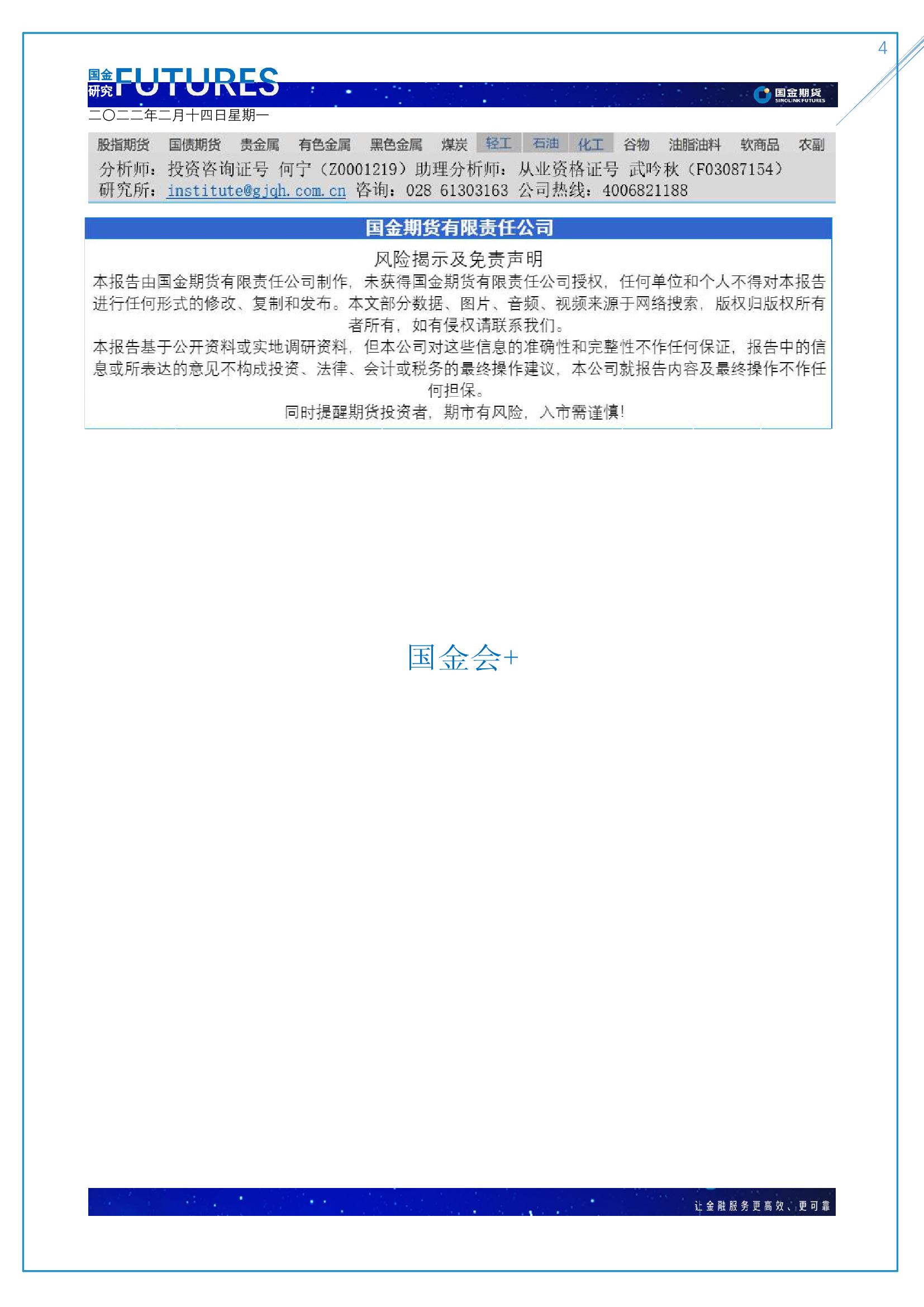 4

国金研究 FUTURES

国金期货 SINOLINK FUTURES

二〇二二年二月十四日星期一

股指期货 国债期货 贵金属 有色金属 黑色金属 煤炭 轻工 石油 化工 谷物 油脂油料 软商品 农副

分析师：投资咨询证号 何宁（Z0001219）助理分析师：从业资格证号 武吟秋（F03087154）
研究所：institute@gjqh.com.cn 咨询：028 61303163 公司热线：4006821188

国金期货有限责任公司

风险揭示及免责声明

本报告由国金期货有限责任公司制作，未获得国金期货有限责任公司授权，任何单位和个人不得对本报告进行任何形式的修改、复制和发布。本文部分数据、图片、音频、视频来源于网络搜索，版权归版权所有者所有，如有侵权请联系我们。

本报告基于公开资料或实地调研资料，但本公司对这些信息的准确性和完整性不作任何保证，报告中的信息或所表达的意见不构成投资、法律、会计或税务的最终操作建议，本公司就报告内容及最终操作不作任何担保。

同时提醒期货投资者，期市有风险，入市需谨慎！

国金会+

让金融服务更高效、更可靠